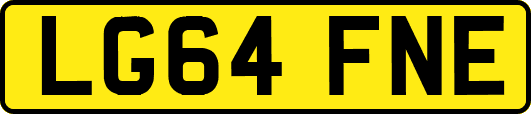 LG64 FNE